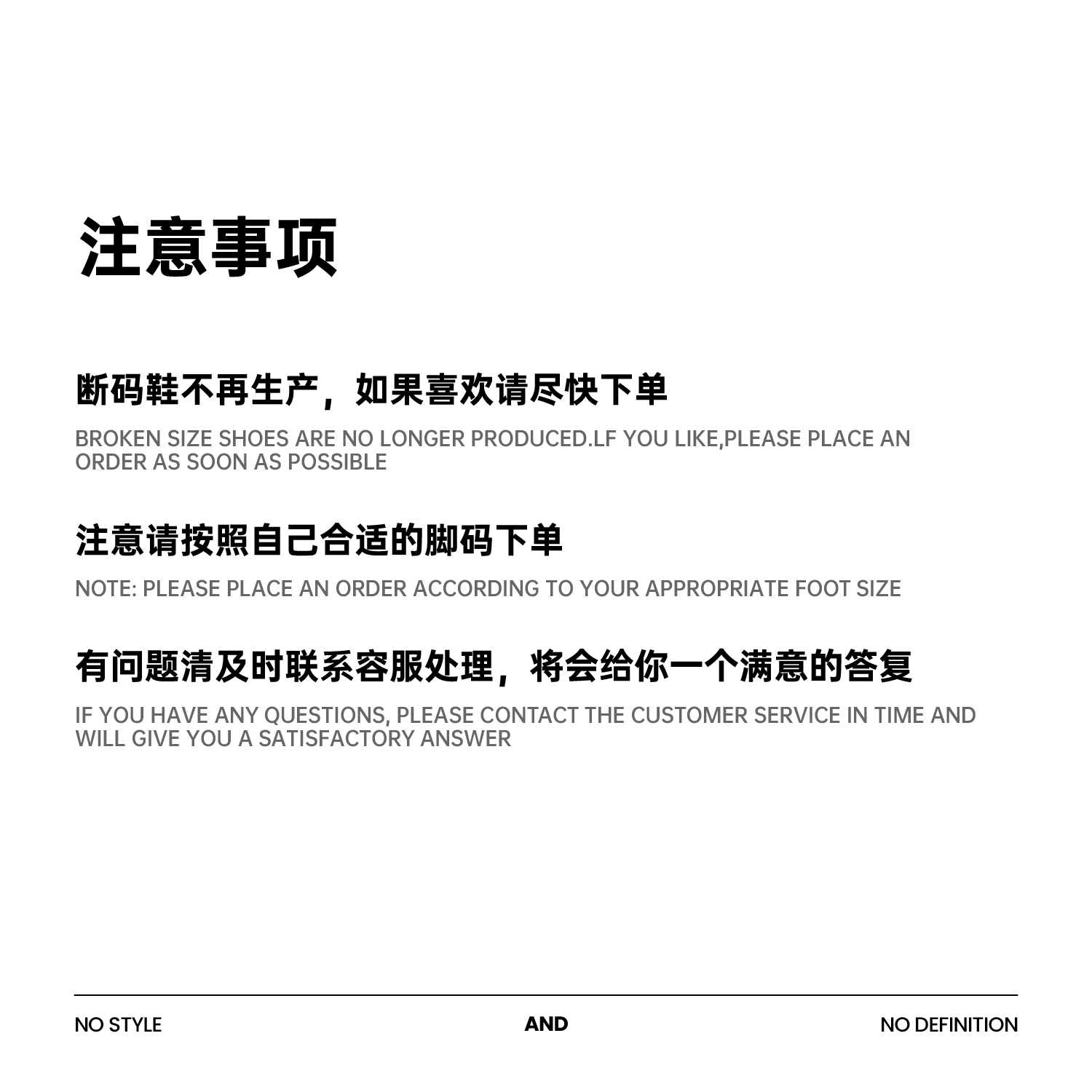 注意事项

断码鞋不再生产，如果喜欢请尽快下单

BROKEN SIZE SHOES ARE NO LONGER PRODUCED.LF YOU LIKE,PLEASE PLACE AN ORDER AS SOON AS POSSIBLE

注意请按照自己合适的脚码下单

NOTE: PLEASE PLACE AN ORDER ACCORDING TO YOUR APPROPRIATE FOOT SIZE

有问题清及时联系容服处理，将会给你一个满意的答复

IF YOU HAVE ANY QUESTIONS, PLEASE CONTACT THE CUSTOMER SERVICE IN TIME AND WILL GIVE YOU A SATISFACTORY ANSWER

NO STYLE

AND

NO DEFINITION